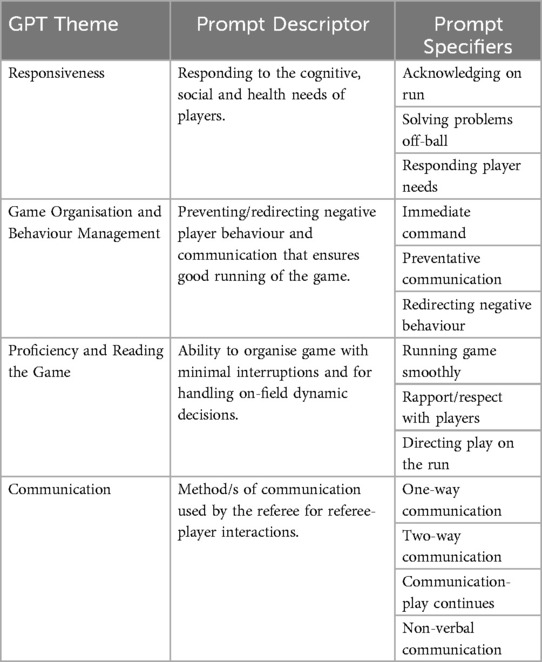 | GPT Theme | Prompt Descriptor | Prompt Specifiers |
|---|---|---|
| Responsiveness | Responding to the cognitive, social and health needs of players. | Acknowledging on run |
| | | Solving problems off-ball |
| | | Responding player needs |
| Game Organisation and Behaviour Management | Preventing/redirecting negative player behaviour and communication that ensures good running of the game. | Immediate command |
| | | Preventative communication |
| | | Redirecting negative behaviour |
| Proficiency and Reading the Game | Ability to organise game with minimal interruptions and for handling on-field dynamic decisions. | Running game smoothly |
| | | Rapport/respect with players |
| | | Directing play on the run |
| Communication | Method/s of communication used by the referee for referee-player interactions. | One-way communication |
| | | Two-way communication |
| | | Communication-play continues |
| | | Non-verbal communication |